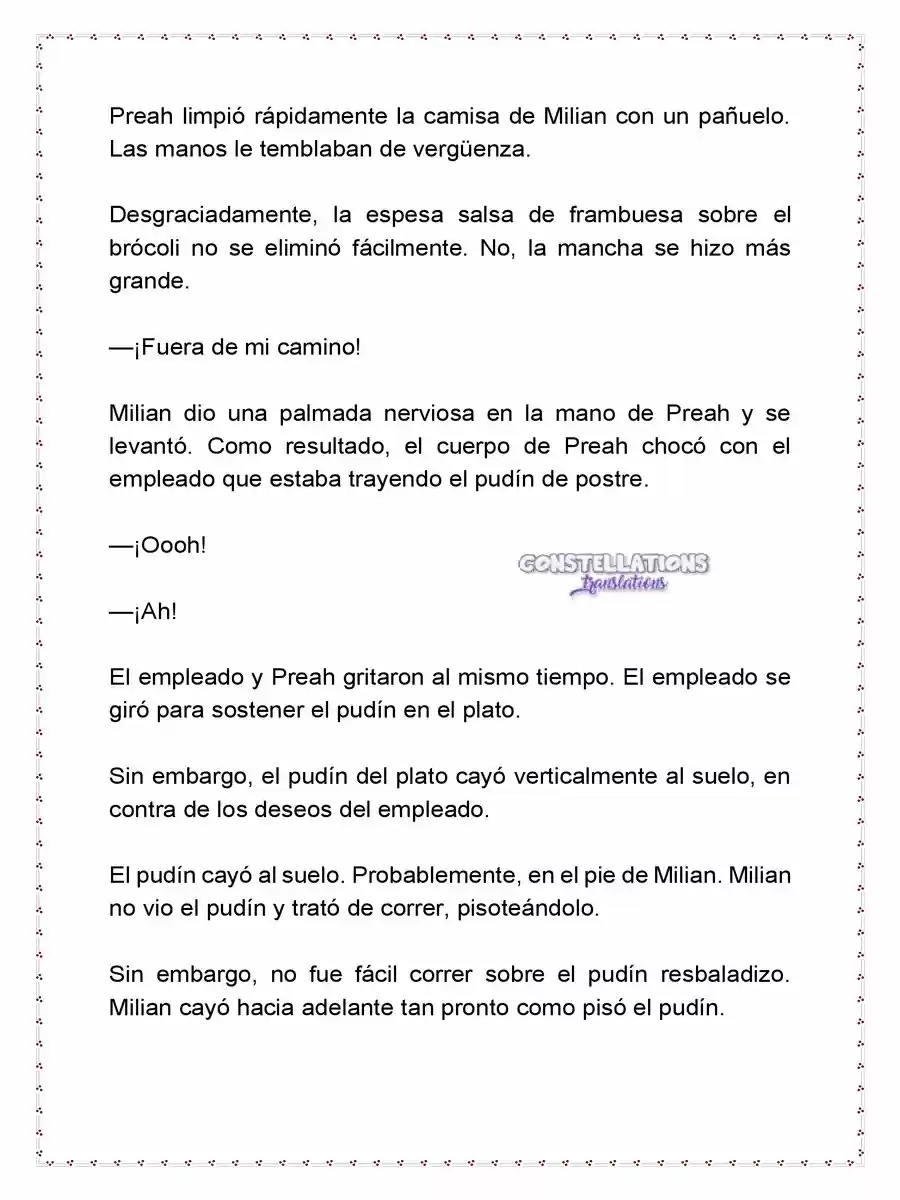 Preah limpió rápidamente la camisa de Milian con un pañuelo. Las manos le temblaban de vergüenza.

Desgraciadamente, la espesa salsa de frambuesa sobre el brócoli no se eliminó fácilmente. No, la mancha se hizo más grande.

—¡Fuera de mi camino!

Milian dio una palmada nerviosa en la mano de Preah y se levantó. Como resultado, el cuerpo de Preah chocó con el empleado que estaba trayendo el pudín de postre.

—¡Oooh!

CONSTELLATIONS translations

—¡Ah!

El empleado y Preah gritaron al mismo tiempo. El empleado se giró para sostener el pudín en el plato.

Sin embargo, el pudín del plato cayó verticalmente al suelo, en contra de los deseos del empleado.

El pudín cayó al suelo. Probablemente, en el pie de Milian. Milian no vio el pudín y trató de correr, pisoteándolo.

Sin embargo, no fue fácil correr sobre el pudín resbaladizo. Milian cayó hacia adelante tan pronto como pisó el pudín.